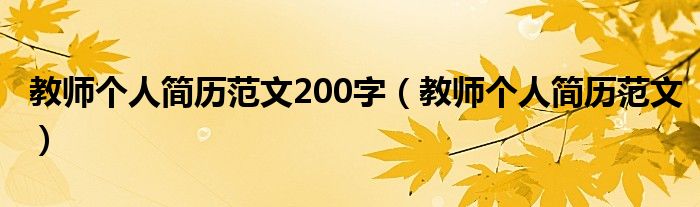 教师个人简历范文200字（教师个人简历范文）